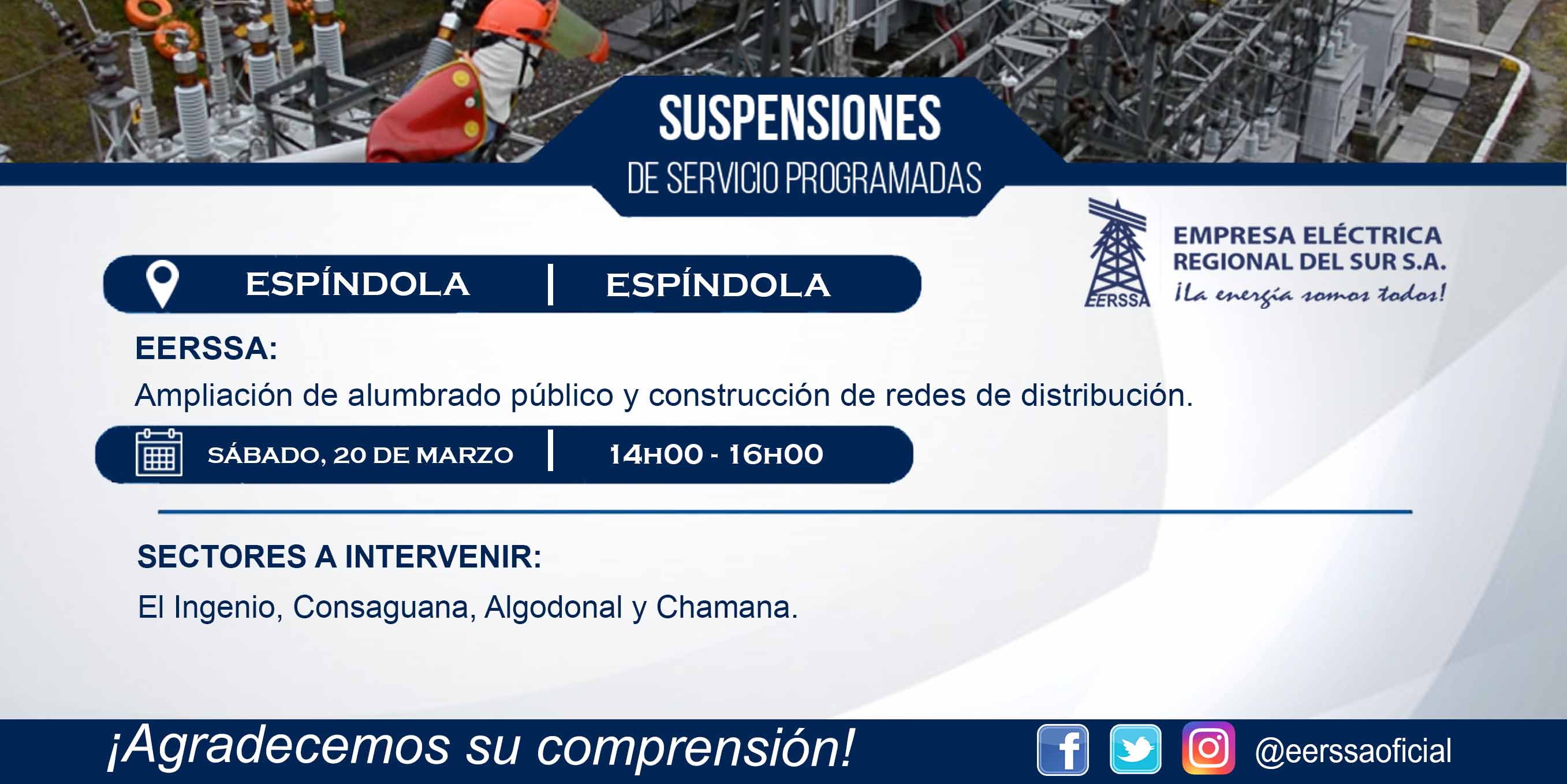 SUSPENSIONES
DE SERVICIO PROGRAMADAS

EERSSA
EMPRESA ELÉCTRICA
REGIONAL DEL SUR S.A.
¡La energía somos todos!

ESPÍNDOLA | ESPÍNDOLA

EERSSA:
Ampliación de alumbrado público y construcción de redes de distribución.

SÁBADO, 20 DE MARZO | 14H00 - 16H00

SECTORES A INTERVENIR:
El Ingenio, Consaguana, Algodonal y Chamana.

¡Agradecemos su comprensión!

@eerssaoficial